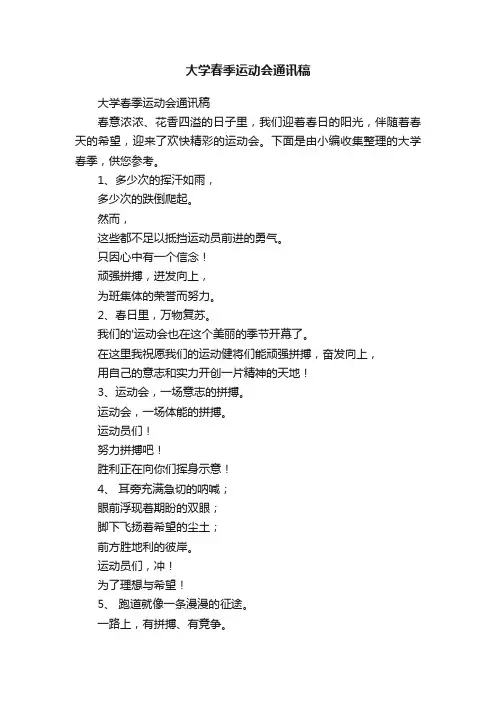 大学春季运动会通讯稿

大学春季运动会通讯稿

春意浓浓、花香四溢的日子里，我们迎着春日的阳光，伴随着春天的希望，迎来了欢快精彩的运动会。下面是由小编收集整理的大学春季，供您参考。

1、多少次的挥汗如雨，

多少次的跌倒爬起。

然而，

这些都不足以抵挡运动员前进的勇气。

只因心中有一个信念！

顽强拼搏，进发向上，

为班集体的荣誉而努力。

2、春日里，万物复苏。

我们的'运动会也在这个美丽的季节开幕了。

在这里我祝愿我们的运动健将们能顽强拼搏，奋发向上，

用自己的意志和实力开创一片精神的天地！

3、运动会，一场意志的拼搏。

运动会，一场体能的拼搏。

运动员们！

努力拼搏吧！

胜利正在向你们挥身示意！

4、 耳旁充满急切的呐喊；

眼前浮现着期盼的双眼；

脚下飞扬着希望的尘土；

前方胜地利的彼岸。

运动员们，冲！

为了理想与希望！

5、 跑道就像一条漫漫的征途。

一路上，有拼搏、有竞争。